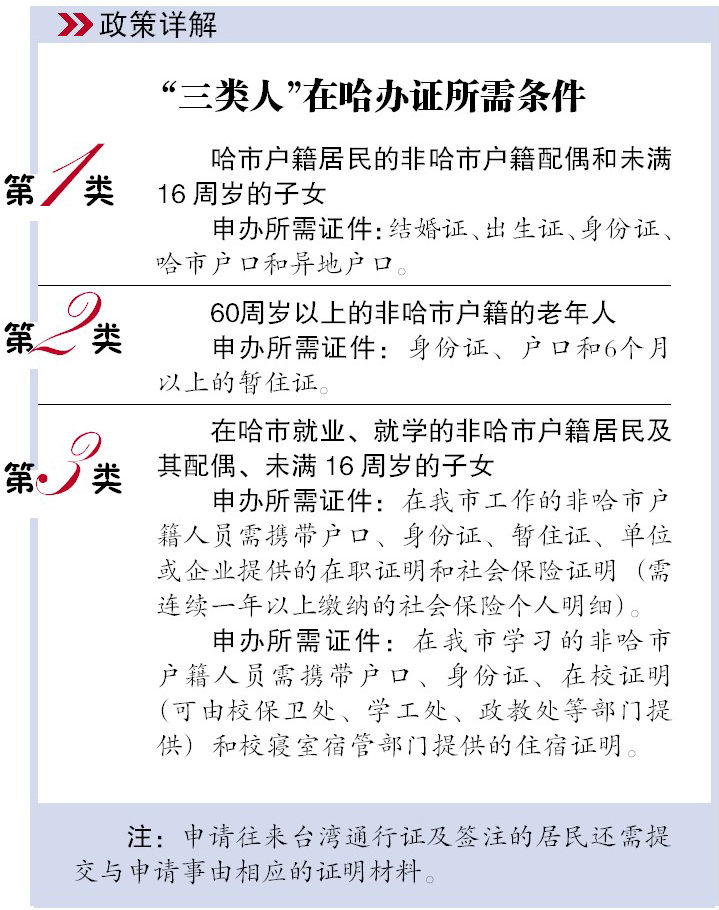 政策详解

“三类人”在哈办证所需条件

第1类

哈市户籍居民的非哈市户籍配偶和未满16周岁的子女

申办所需证件：结婚证、出生证、身份证、哈市户口和异地户口。

第2类

60周岁以上的非哈市户籍的老年人

申办所需证件：身份证、户口和6个月以上的暂住证。

第3类

在哈市就业、就学的非哈市户籍居民及其配偶、未满16周岁的子女

申办所需证件：在我市工作的非哈市户籍人员需携带户口、身份证、暂住证、单位或企业提供的在职证明和社会保险证明（需连续一年以上缴纳的社会保险个人明细）。

申办所需证件：在我市学习的非哈市户籍人员需携带户口、身份证、在校证明（可由校保卫处、学工处、政教处等部门提供）和校寝室宿管部门提供的住宿证明。

注：申请往来台湾通行证及签注的居民还需提交与申请事由相应的证明材料。